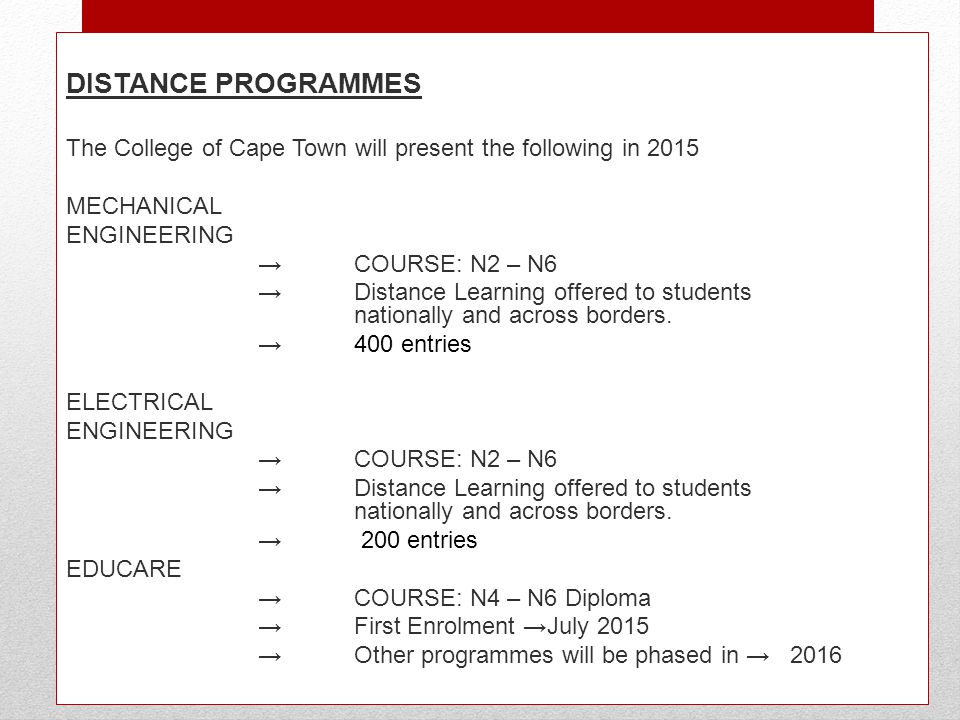 DISTANCE PROGRAMMES

The College of Cape Town will present the following in 2015

MECHANICAL ENGINEERING
→ COURSE: N2 – N6
→ Distance Learning offered to students nationally and across borders.
→ 400 entries

ELECTRICAL ENGINEERING
→ COURSE: N2 – N6
→ Distance Learning offered to students nationally and across borders.
→ 200 entries

EDUCARE
→ COURSE: N4 – N6 Diploma
→ First Enrolment →July 2015
→ Other programmes will be phased in → 2016